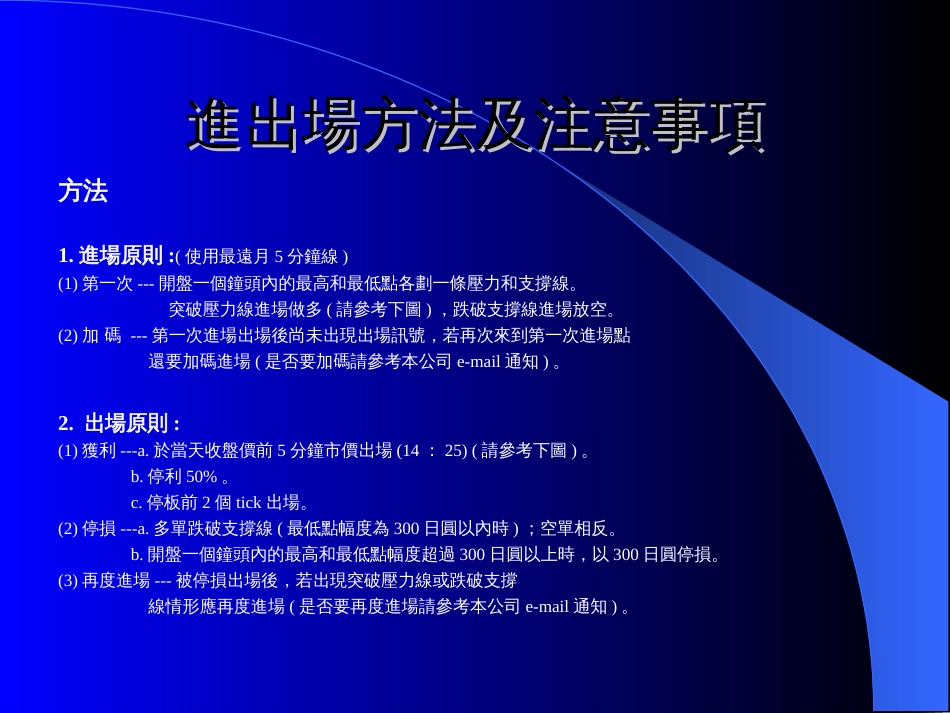 進出場方法及注意事項

方法

1. 進場原則 :( 使用最遠月 5 分鐘線 )
(1) 第一次 --- 開盤一個鐘頭內的最高和最低點各劃一條壓力和支撐線。
突破壓力線進場做多 ( 請參考下圖 ) ，跌破支撐線進場放空。
(2) 加 碼 --- 第一次進場出場後尚未出現出場訊號，若再次來到第一次進場點
還要加碼進場 ( 是否要加碼請參考本公司 e-mail 通知 ) 。

2. 出場原則 :
(1) 獲利 ---a. 於當天收盤價前 5 分鐘市價出場 (14 ： 25) ( 請參考下圖 ) 。
b. 停利 50% 。
c. 停板前 2 個 tick 出場。
(2) 停損 ---a. 多單跌破支撐線 ( 最低點幅度為 300 日圓以內時 ) ；空單相反。
b. 開盤一個鐘頭內的最高和最低點幅度超過 300 日圓以上時，以 300 日圓停損。
(3) 再度進場 --- 被停損出場後，若出現突破壓力線或跌破支撐
線情形應再度進場 ( 是否要再度進場請參考本公司 e-mail 通知 ) 。